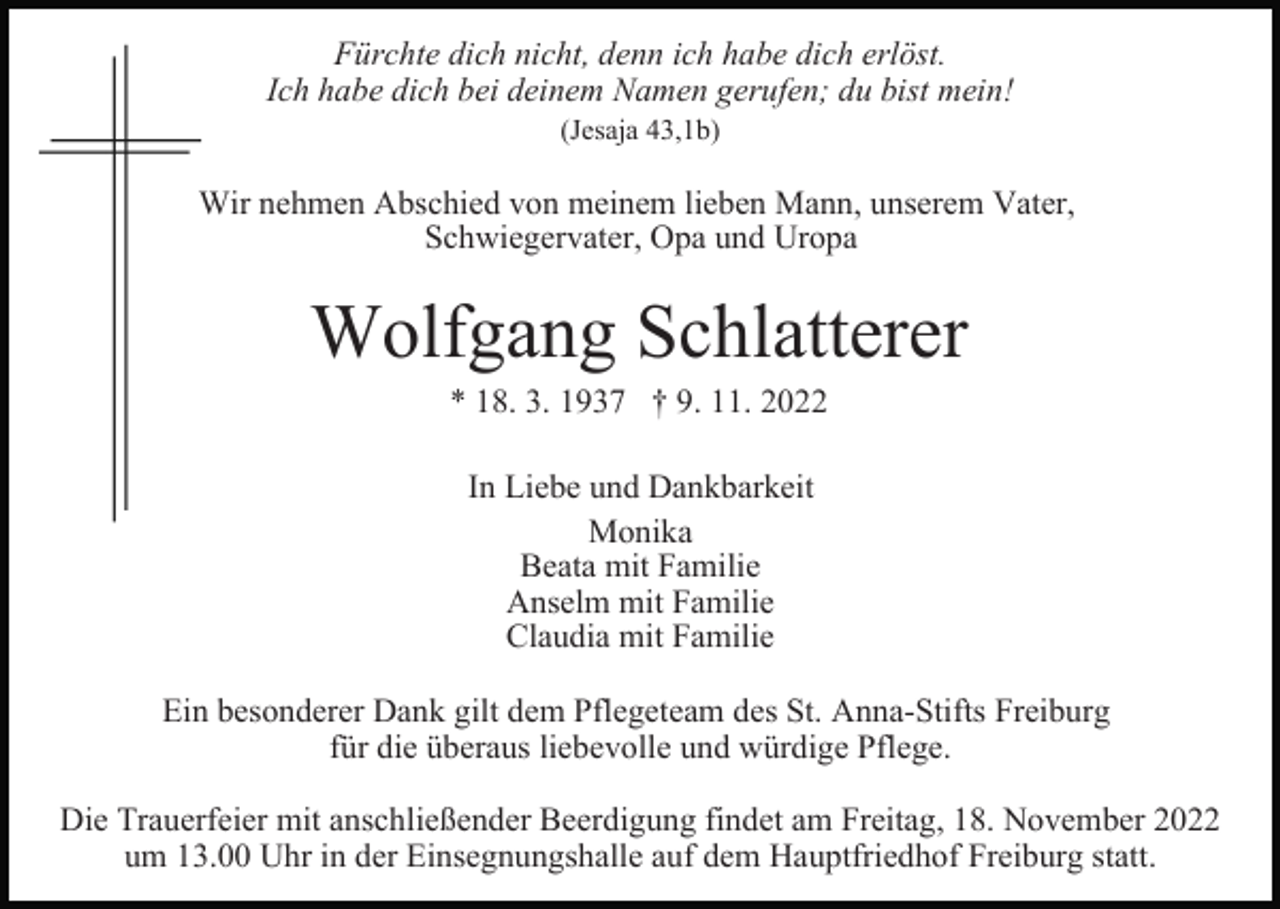 Fürchte dich nicht, denn ich habe dich erlöst.
Ich habe dich bei deinem Namen gerufen; du bist mein!
(Jesaja 43,1b)

Wir nehmen Abschied von meinem lieben Mann, unserem Vater, Schwiegervater, Opa und Uropa

Wolfgang Schlatterer

* 18. 3. 1937 † 9. 11. 2022

In Liebe und Dankbarkeit
Monika
Beata mit Familie
Anselm mit Familie
Claudia mit Familie

Ein besonderer Dank gilt dem Pflegeteam des St. Anna-Stifts Freiburg für die überaus liebevolle und würdige Pflege.

Die Trauerfeier mit anschließender Beerdigung findet am Freitag, 18. November 2022 um 13.00 Uhr in der Einsegnungshalle auf dem Hauptfriedhof Freiburg statt.